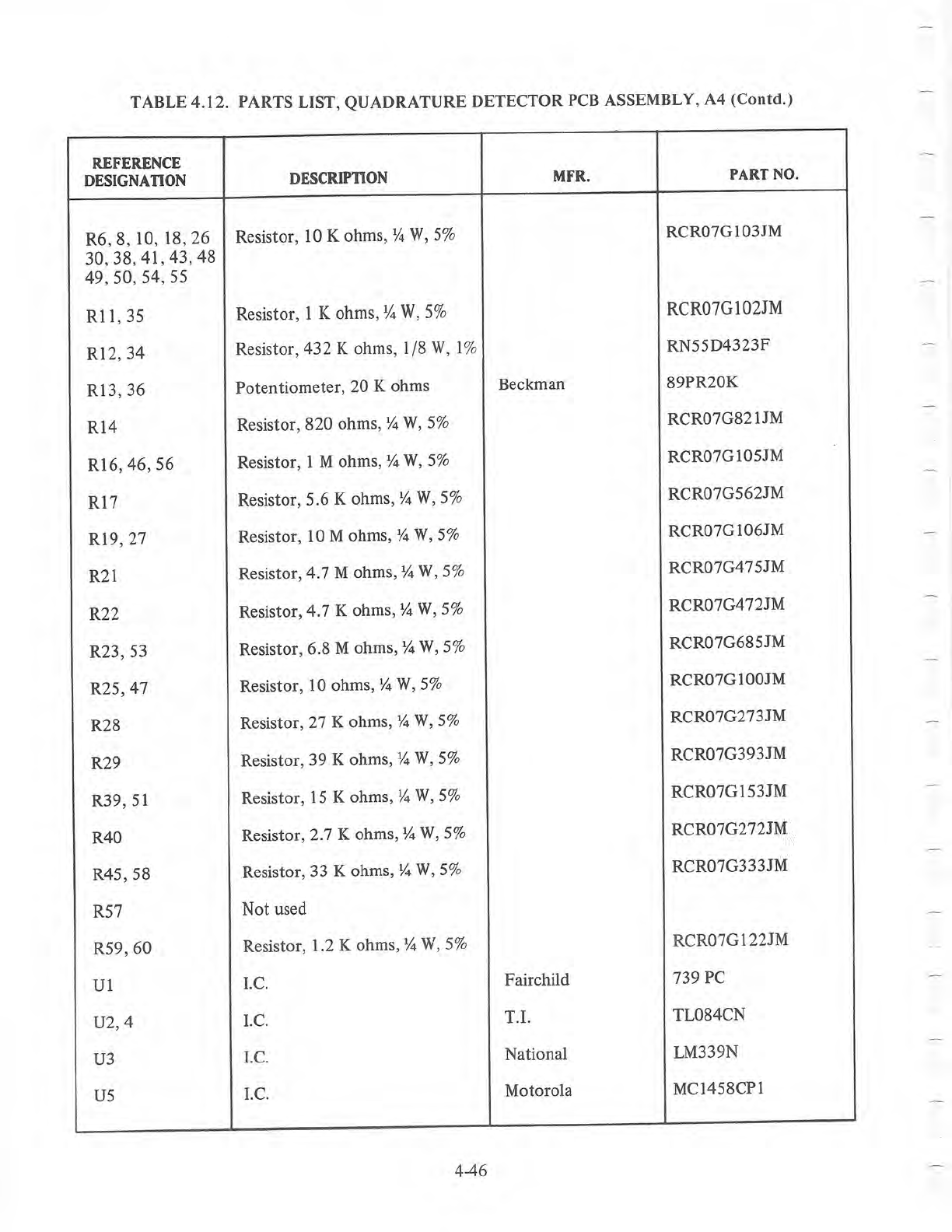 TABLE 4.12. PARTS LIST, QUADRATURE DETECTOR PCB ASSEMBLY, A4 (Contd.)

| REFERENCE DESIGNATION | DESCRIPTION | MFR. | PART NO. |
|---|---|---|---|
| R6, 8, 10, 18, 26 30, 38, 41, 43, 48 49, 50, 54, 55 | Resistor, 10 K ohms, ¼ W, 5% | | RCR07G103JM |
| R11, 35 | Resistor, 1 K ohms, ¼ W, 5% | | RCR07G102JM |
| R12, 34 | Resistor, 432 K ohms, 1/8 W, 1% | | RN55D4323F |
| R13, 36 | Potentiometer, 20 K ohms | Beckman | 89PR20K |
| R14 | Resistor, 820 ohms, ¼ W, 5% | | RCR07G821JM |
| R16, 46, 56 | Resistor, 1 M ohms, ¼ W, 5% | | RCR07G105JM |
| R17 | Resistor, 5.6 K ohms, ¼ W, 5% | | RCR07G562JM |
| R19, 27 | Resistor, 10 M ohms, ¼ W, 5% | | RCR07G106JM |
| R21 | Resistor, 4.7 M ohms, ¼ W, 5% | | RCR07G475JM |
| R22 | Resistor, 4.7 K ohms, ¼ W, 5% | | RCR07G472JM |
| R23, 53 | Resistor, 6.8 M ohms, ¼ W, 5% | | RCR07G685JM |
| R25, 47 | Resistor, 10 ohms, ¼ W, 5% | | RCR07G100JM |
| R28 | Resistor, 27 K ohms, ¼ W, 5% | | RCR07G273JM |
| R29 | Resistor, 39 K ohms, ¼ W, 5% | | RCR07G393JM |
| R39, 51 | Resistor, 15 K ohms, ¼ W, 5% | | RCR07G153JM |
| R40 | Resistor, 2.7 K ohms, ¼ W, 5% | | RCR07G272JM |
| R45, 58 | Resistor, 33 K ohms, ¼ W, 5% | | RCR07G333JM |
| R57 | Not used | | |
| R59, 60 | Resistor, 1.2 K ohms, ¼ W, 5% | | RCR07G122JM |
| U1 | I.C. | Fairchild | 739 PC |
| U2, 4 | I.C. | T.I. | TL084CN |
| U3 | I.C. | National | LM339N |
| U5 | I.C. | Motorola | MC1458CP1 |

4-46